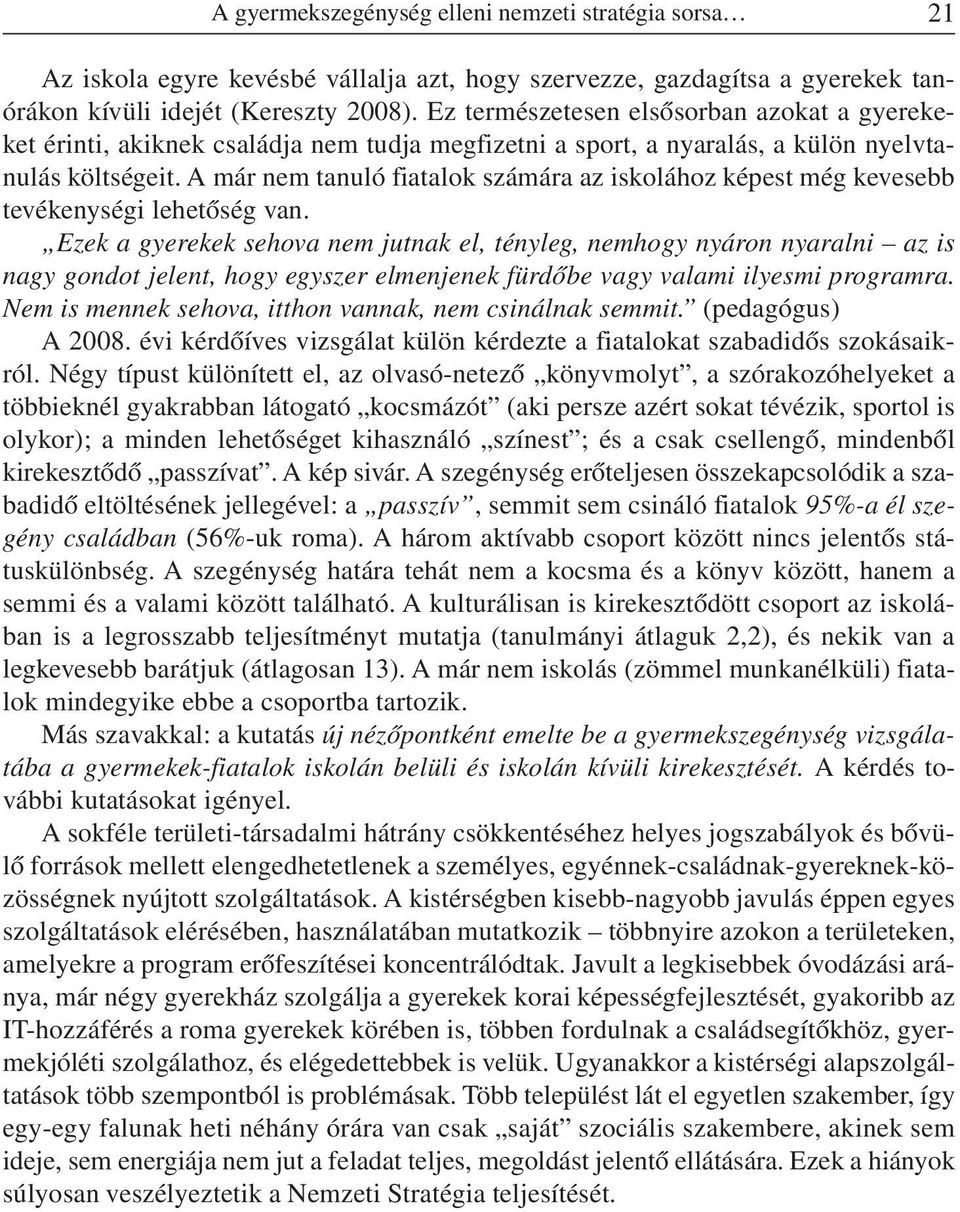 A gyermekszegénység elleni nemzeti stratégia sorsa… 21

Az iskola egyre kevésbé vállalja azt, hogy szervezze, gazdagítsa a gyerekek tanórákon kívüli idejét (Kereszty 2008). Ez természetesen elsősorban azokat a gyerekeket érinti, akiknek családja nem tudja megfizetni a sport, a nyaralás, a külön nyelvtanulás költségeit. A már nem tanuló fiatalok számára az iskolához képest még kevesebb tevékenységi lehetőség van.

„Ezek a gyerekek sehova nem jutnak el, tényleg, nemhogy nyáron nyaralni – az is nagy gondot jelent, hogy egyszer elmenjenek fürdőbe vagy valami ilyesmi programra. Nem is mennek sehova, itthon vannak, nem csinálnak semmit.” (pedagógus)

A 2008. évi kérdőíves vizsgálat külön kérdezte a fiatalokat szabadidős szokásaikról. Négy típust különített el, az olvasó-netező „könyvmolyt”, a szórakozóhelyeket a többieknél gyakrabban látogató „kocsmázót” (aki persze azért sokat tévézik, sportol is olykor); a minden lehetőséget kihasználó „színest”; és a csak csellengő, mindenből kirekesztődő „passzívat”. A kép sivár. A szegénység erőteljesen összekapcsolódik a szabadidő eltöltésének jellegével: a „passzív”, semmit sem csináló fiatalok 95%-a él szegény családban (56%-uk roma). A három aktívabb csoport között nincs jelentős státuskülönbség. A szegénység határa tehát nem a kocsma és a könyv között, hanem a semmi és a valami között található. A kulturálisan is kirekesztődött csoport az iskolában is a legrosszabb teljesítményt mutatja (tanulmányi átlaguk 2,2), és nekik van a legkevesebb barátjuk (átlagosan 13). A már nem iskolás (zömmel munkanélküli) fiatalok mindegyike ebbe a csoportba tartozik.

Más szavakkal: a kutatás új nézőpontként emelte be a gyermekszegénység vizsgálatába a gyermekek-fiatalok iskolán belüli és iskolán kívüli kirekesztését. A kérdés további kutatásokat igényel.

A sokféle területi-társadalmi hátrány csökkentéséhez helyes jogszabályok és bővülő források mellett elengedhetetlenek a személyes, egyénnek-családnak-gyereknek-közösségnek nyújtott szolgáltatások. A kistérségben kisebb-nagyobb javulás éppen egyes szolgáltatások elérésében, használatában mutatkozik – többnyire azokon a területeken, amelyekre a program erőfeszítései koncentrálódtak. Javult a legkisebbek óvodázási aránya, már négy gyerekház szolgálja a gyerekek korai képességfejlesztését, gyakoribb az IT-hozzáférés a roma gyerekek körében is, többen fordulnak a családsegítőkhöz, gyermekjóléti szolgálathoz, és elégedettebbek is velük. Ugyanakkor a kistérségi alapszolgáltatások több szempontból is problémásak. Több települést lát el egyetlen szakember, így egy-egy falunak heti néhány órára van csak „saját” szociális szakembere, akinek sem ideje, sem energiája nem jut a feladat teljes, megoldást jelentő ellátására. Ezek a hiányok súlyosan veszélyeztetik a Nemzeti Stratégia teljesítését.